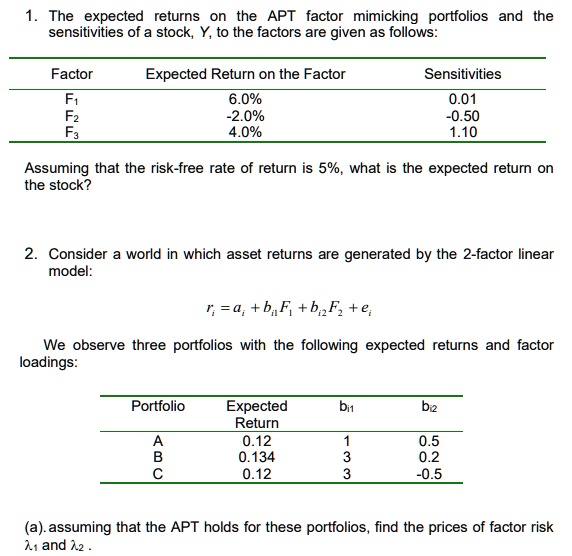 1. The expected returns on the APT factor mimicking portfolios and the sensitivities of a stock, Y, to the factors are given as follows:

| Factor | Expected Return on the Factor | Sensitivities |
|---|---|---|
| $F_1$ | 6.0% | 0.01 |
| $F_2$ | -2.0% | -0.50 |
| $F_3$ | 4.0% | 1.10 |

Assuming that the risk-free rate of return is 5%, what is the expected return on the stock?

2. Consider a world in which asset returns are generated by the 2-factor linear model:

$r_i = a_i + b_{i1}F_1 + b_{i2}F_2 + e_i$

We observe three portfolios with the following expected returns and factor loadings:

| Portfolio | Expected Return | $b_{i1}$ | $b_{i2}$ |
|---|---|---|---|
| A | 0.12 | 1 | 0.5 |
| B | 0.134 | 3 | 0.2 |
| C | 0.12 | 3 | -0.5 |

(a). assuming that the APT holds for these portfolios, find the prices of factor risk $\lambda_1$ and $\lambda_2$ .